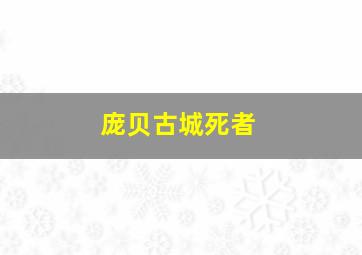 庞贝古城死者